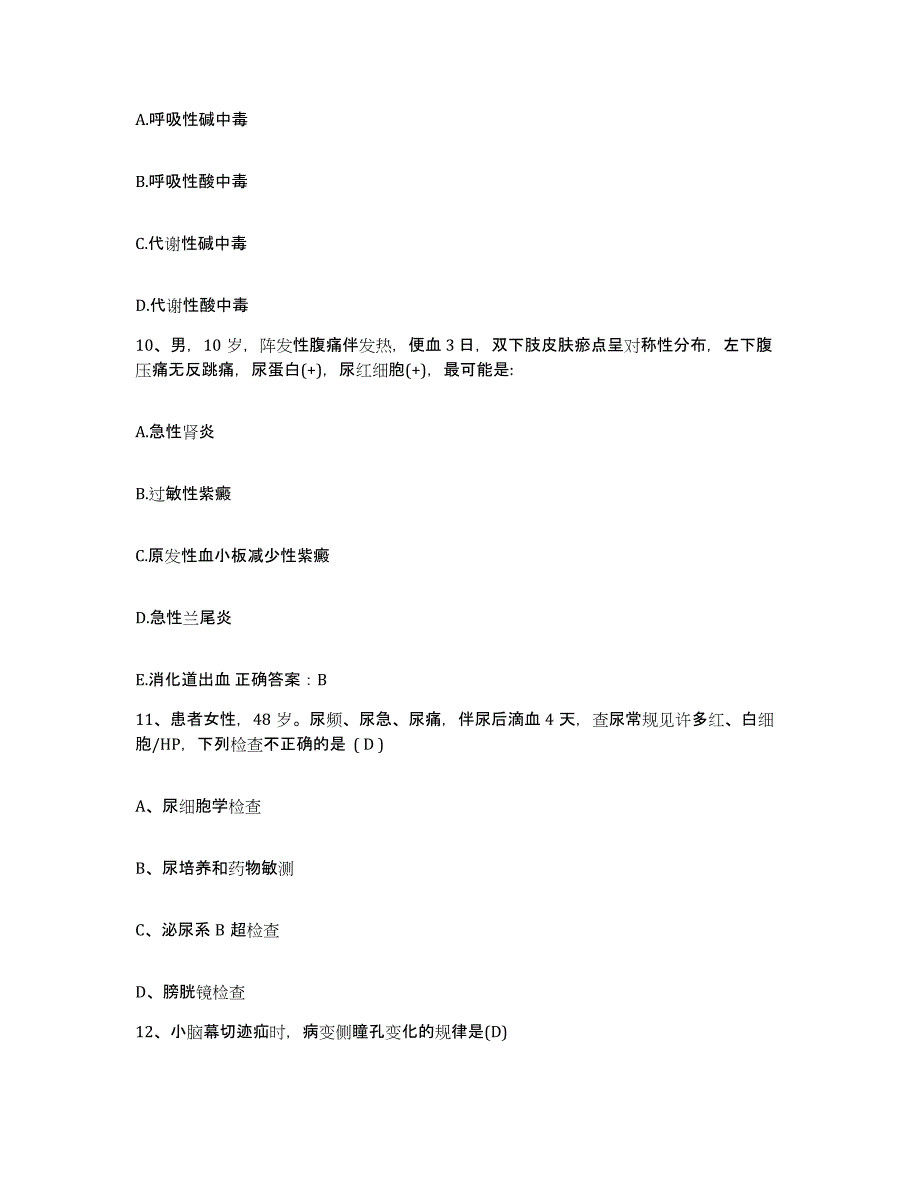 A.呼吸性碱中毒

B.呼吸性酸中毒

C.代谢性碱中毒

D.代谢性酸中毒

10、男，10 岁，阵发性腹痛伴发热，便血 3 日，双下肢皮肤瘀点呈对称性分布，左下腹压痛无反跳痛，尿蛋白(+)，尿红细胞(+)，最可能是:

A.急性肾炎

B.过敏性紫癜

C.原发性血小板减少性紫癜

D.急性兰尾炎

E.消化道出血 正确答案：B

11、患者女性，48 岁。尿频、尿急、尿痛，伴尿后滴血 4 天，查尿常规见许多红、白细胞/HP，下列检查不正确的是（D）

A、尿细胞学检查

B、尿培养和药物敏测

C、泌尿系 B 超检查

D、膀胱镜检查

12、小脑幕切迹疝时，病变侧瞳孔变化的规律是(D)